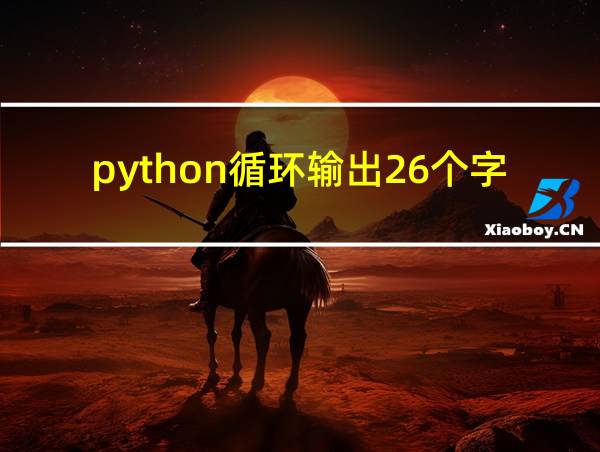 python循环输出26个字

Xiaoboy.CN